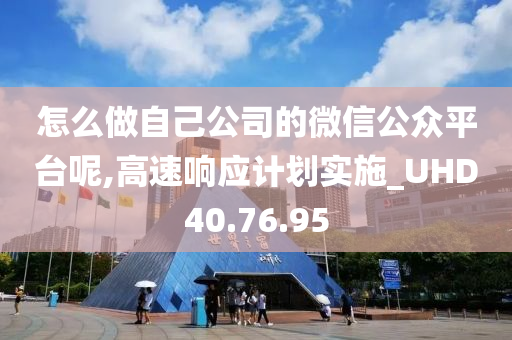 怎么做自己公司的微信公众平台呢,高速响应计划实施_UHD40.76.95

世界之窗